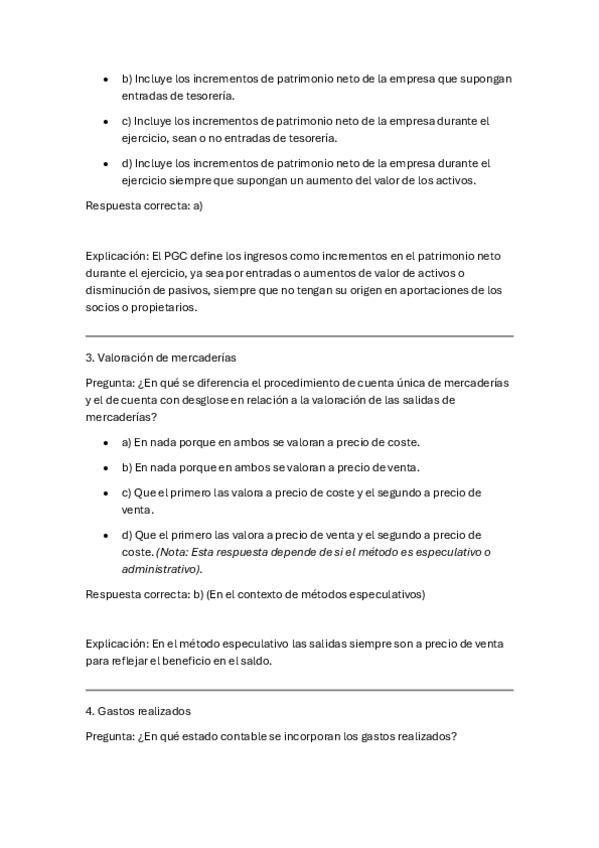 • b) Incluye los incrementos de patrimonio neto de la empresa que supongan entradas de tesorería.

• c) Incluye los incrementos de patrimonio neto de la empresa durante el ejercicio, sean o no entradas de tesorería.

• d) Incluye los incrementos de patrimonio neto de la empresa durante el ejercicio siempre que supongan un aumento del valor de los activos.

Respuesta correcta: a)

Explicación: El PGC define los ingresos como incrementos en el patrimonio neto durante el ejercicio, ya sea por entradas o aumentos de valor de activos o disminución de pasivos, siempre que no tengan su origen en aportaciones de los socios o propietarios.

3. Valoración de mercaderías

Pregunta: ¿En qué se diferencia el procedimiento de cuenta única de mercaderías y el de cuenta con desglose en relación a la valoración de las salidas de mercaderías?

• a) En nada porque en ambos se valoran a precio de coste.

• b) En nada porque en ambos se valoran a precio de venta.

• c) Que el primero las valora a precio de coste y el segundo a precio de venta.

• d) Que el primero las valora a precio de venta y el segundo a precio de coste. (Nota: Esta respuesta depende de si el método es especulativo o administrativo).

Respuesta correcta: b) (En el contexto de métodos especulativos)

Explicación: En el método especulativo las salidas siempre son a precio de venta para reflejar el beneficio en el saldo.

4. Gastos realizados

Pregunta: ¿En qué estado contable se incorporan los gastos realizados?